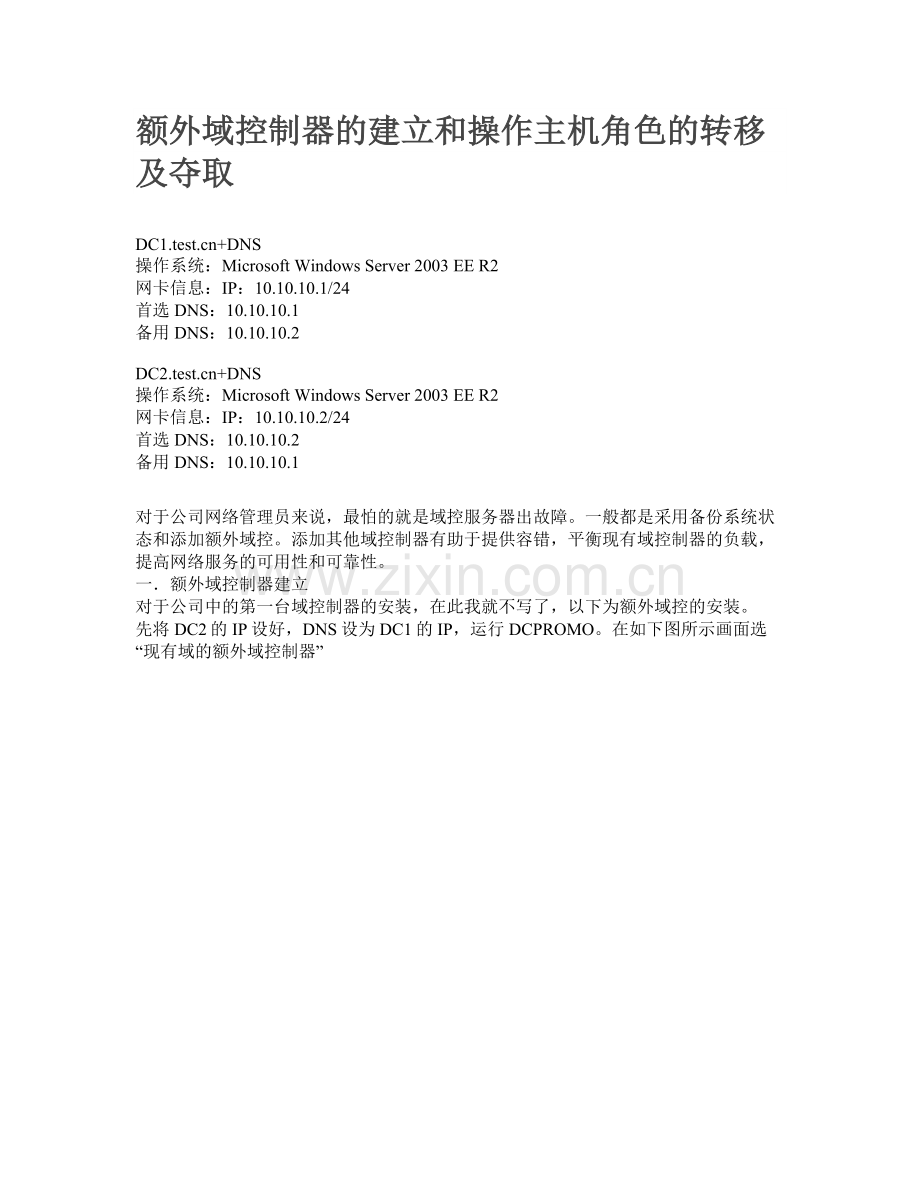 额外域控制器的建立和操作主机角色的转移及夺取

DC1.test.cn+DNS
操作系统：Microsoft Windows Server 2003 EE R2
网卡信息：IP：10.10.10.1/24
首选 DNS：10.10.10.1
备用 DNS：10.10.10.2

DC2.test.cn+DNS
操作系统：Microsoft Windows Server 2003 EE R2
网卡信息：IP：10.10.10.2/24
首选 DNS：10.10.10.2
备用 DNS：10.10.10.1

对于公司网络管理员来说，最怕的就是域控服务器出故障。一般都是采用备份系统状态和添加额外域控。添加其他域控制器有助于提供容错，平衡现有域控制器的负载，提高网络服务的可用性和可靠性。
一．额外域控制器建立
对于公司中的第一台域控制器的安装，在此我就不写了，以下为额外域控的安装。
先将 DC2 的 IP 设好，DNS 设为 DC1 的 IP，运行 DCPROMO。在如下图所示画面选“现有域的额外域控制器”

www.zixin.com.cn